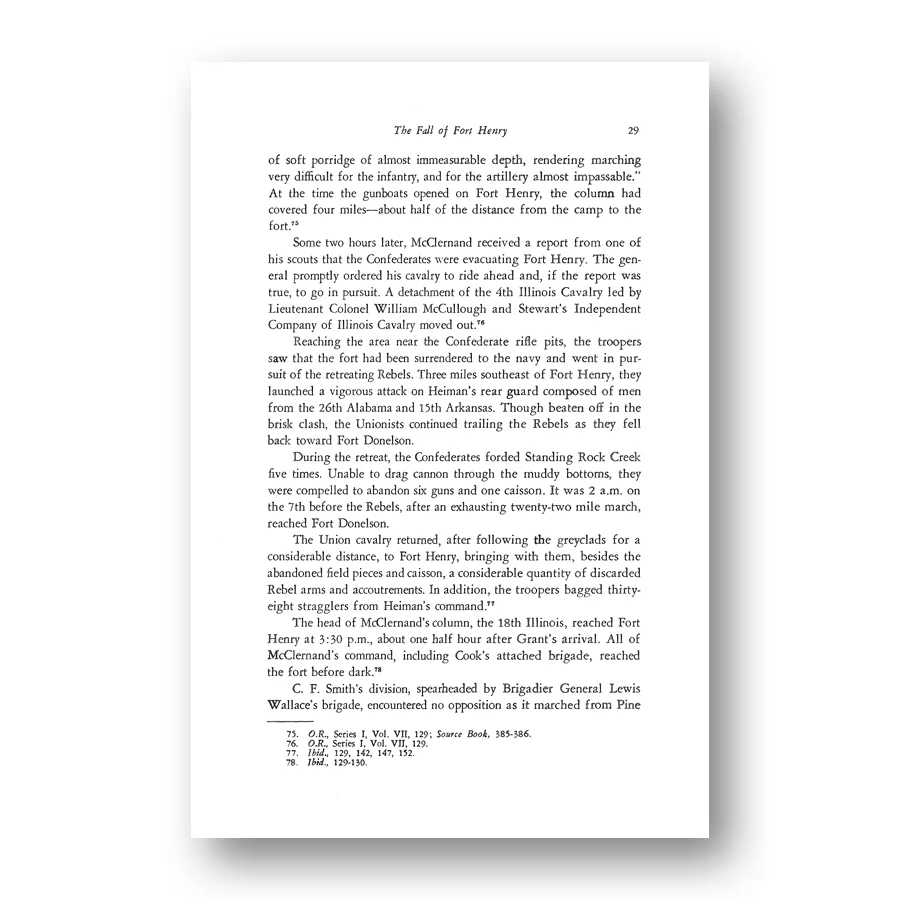 The Fall of Fort Henry 29

of soft porridge of almost immeasurable depth, rendering marching very difficult for the infantry, and for the artillery almost impassable." At the time the gunboats opened on Fort Henry, the column had covered four miles—about half of the distance from the camp to the fort.$^{75}$

Some two hours later, McClernand received a report from one of his scouts that the Confederates were evacuating Fort Henry. The general promptly ordered his cavalry to ride ahead and, if the report was true, to go in pursuit. A detachment of the 4th Illinois Cavalry led by Lieutenant Colonel William McCullough and Stewart's Independent Company of Illinois Cavalry moved out.$^{76}$

Reaching the area near the Confederate rifle pits, the troopers saw that the fort had been surrendered to the navy and went in pursuit of the retreating Rebels. Three miles southeast of Fort Henry, they launched a vigorous attack on Heiman's rear guard composed of men from the 26th Alabama and 15th Arkansas. Though beaten off in the brisk clash, the Unionists continued trailing the Rebels as they fell back toward Fort Donelson.

During the retreat, the Confederates forded Standing Rock Creek five times. Unable to drag cannon through the muddy bottoms, they were compelled to abandon six guns and one caisson. It was 2 a.m. on the 7th before the Rebels, after an exhausting twenty-two mile march, reached Fort Donelson.

The Union cavalry returned, after following the greyclads for a considerable distance, to Fort Henry, bringing with them, besides the abandoned field pieces and caisson, a considerable quantity of discarded Rebel arms and accoutrements. In addition, the troopers bagged thirty-eight stragglers from Heiman's command.$^{77}$

The head of McClernand's column, the 18th Illinois, reached Fort Henry at 3:30 p.m., about one half hour after Grant's arrival. All of McClernand's command, including Cook's attached brigade, reached the fort before dark.$^{78}$

C. F. Smith's division, spearheaded by Brigadier General Lewis Wallace's brigade, encountered no opposition as it marched from Pine

75. O.R., Series I, Vol. VII, 129; Source Book, 385-386.
76. O.R., Series I, Vol. VII, 129.
77. Ibid., 129, 142, 147, 152.
78. Ibid., 129-130.